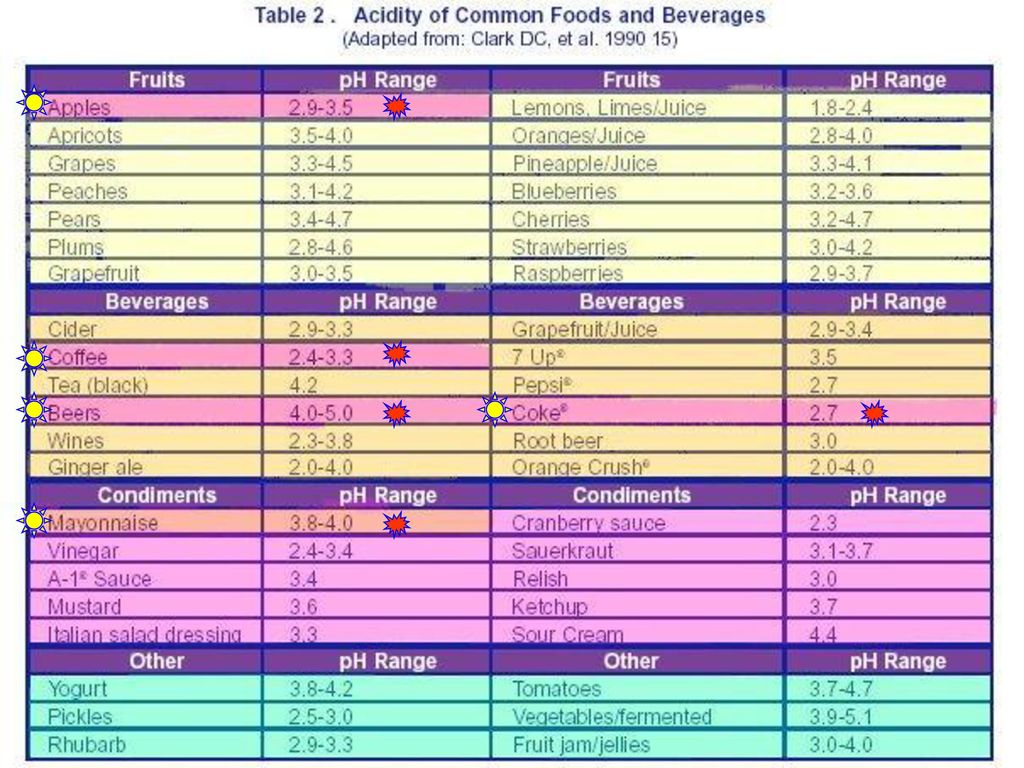 Table 2 . Acidity of Common Foods and Beverages
(Adapted from: Clark DC, et al. 1990 15)

| Fruits | pH Range | Fruits | pH Range |
|---|---|---|---|
| Apples | 2.9-3.5 | Lemons, Limes/Juice | 1.8-2.4 |
| Apricots | 3.5-4.0 | Oranges/Juice | 2.8-4.0 |
| Grapes | 3.3-4.5 | Pineapple/Juice | 3.3-4.1 |
| Peaches | 3.1-4.2 | Blueberries | 3.2-3.6 |
| Pears | 3.4-4.7 | Cherries | 3.2-4.7 |
| Plums | 2.8-4.6 | Strawberries | 3.0-4.2 |
| Grapefruit | 3.0-3.5 | Raspberries | 2.9-3.7 |
| **Beverages** | **pH Range** | **Beverages** | **pH Range** |
| Cider | 2.9-3.3 | Grapefruit/Juice | 2.9-3.4 |
| Coffee | 2.4-3.3 | 7 Up® | 3.5 |
| Tea (black) | 4.2 | Pepsi® | 2.7 |
| Beers | 4.0-5.0 | Coke® | 2.7 |
| Wines | 2.3-3.8 | Root beer | 3.0 |
| Ginger ale | 2.0-4.0 | Orange Crush® | 2.0-4.0 |
| **Condiments** | **pH Range** | **Condiments** | **pH Range** |
| Mayonnaise | 3.8-4.0 | Cranberry sauce | 2.3 |
| Vinegar | 2.4-3.4 | Sauerkraut | 3.1-3.7 |
| A-1® Sauce | 3.4 | Relish | 3.0 |
| Mustard | 3.6 | Ketchup | 3.7 |
| Italian salad dressing | 3.3 | Sour Cream | 4.4 |
| **Other** | **pH Range** | **Other** | **pH Range** |
| Yogurt | 3.8-4.2 | Tomatoes | 3.7-4.7 |
| Pickles | 2.5-3.0 | Vegetables/fermented | 3.9-5.1 |
| Rhubarb | 2.9-3.3 | Fruit jam/jellies | 3.0-4.0 |